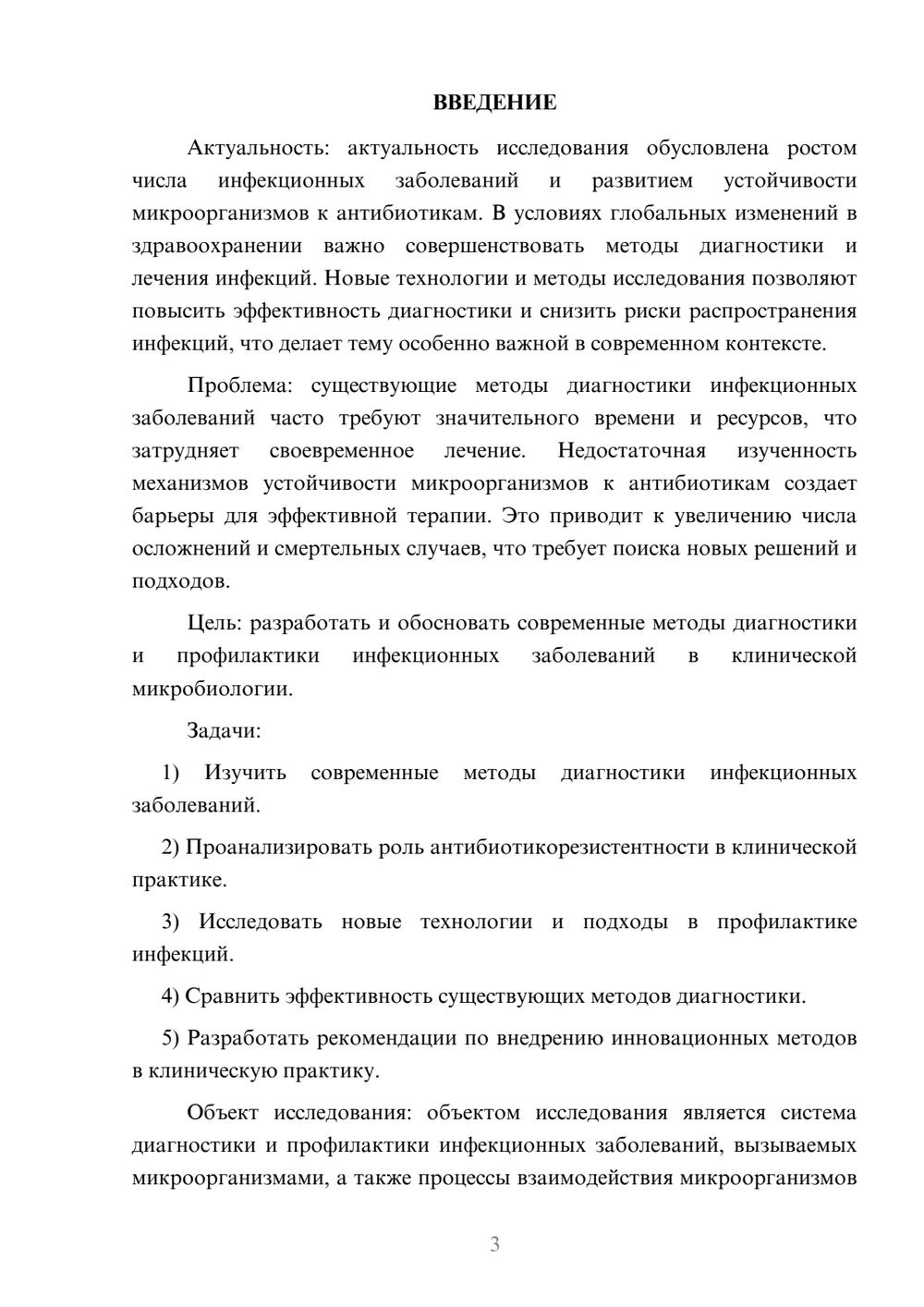 ВВЕДЕНИЕ

Актуальность: актуальность исследования обусловлена ростом числа инфекционных заболеваний и развитием устойчивости микроорганизмов к антибиотикам. В условиях глобальных изменений в здравоохранении важно совершенствовать методы диагностики и лечения инфекций. Новые технологии и методы исследования позволяют повысить эффективность диагностики и снизить риски распространения инфекций, что делает тему особенно важной в современном контексте.

Проблема: существующие методы диагностики инфекционных заболеваний часто требуют значительного времени и ресурсов, что затрудняет своевременное лечение. Недостаточная изученность механизмов устойчивости микроорганизмов к антибиотикам создает барьеры для эффективной терапии. Это приводит к увеличению числа осложнений и смертельных случаев, что требует поиска новых решений и подходов.

Цель: разработать и обосновать современные методы диагностики и профилактики инфекционных заболеваний в клинической микробиологии.

Задачи:

1) Изучить современные методы диагностики инфекционных заболеваний.

2) Проанализировать роль антибиотикорезистентности в клинической практике.

3) Исследовать новые технологии и подходы в профилактике инфекций.

4) Сравнить эффективность существующих методов диагностики.

5) Разработать рекомендации по внедрению инновационных методов в клиническую практику.

Объект исследования: объектом исследования является система диагностики и профилактики инфекционных заболеваний, вызываемых микроорганизмами, а также процессы взаимодействия микроорганизмов

3